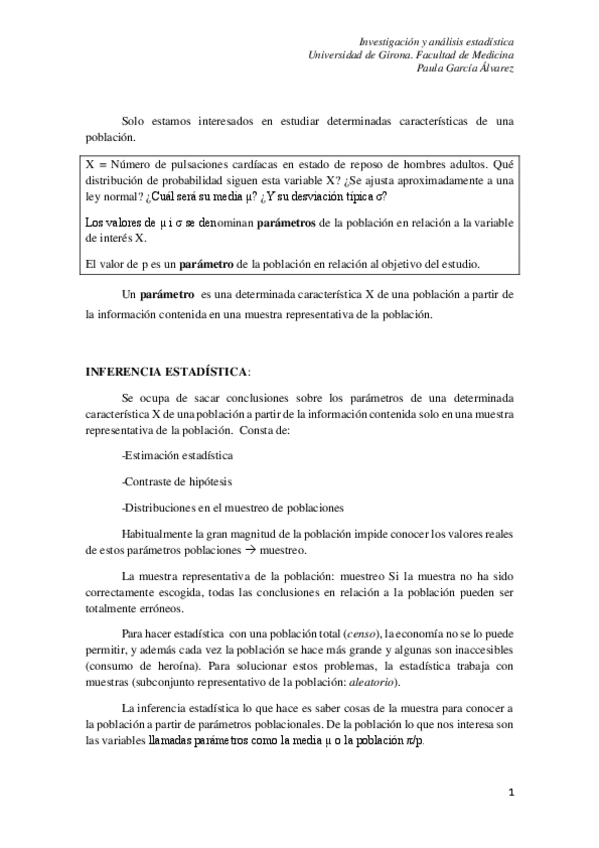 Investigación y análisis estadística
Universidad de Girona. Facultad de Medicina
Paula García Álvarez

Solo estamos interesados en estudiar determinadas características de una población.

X = Número de pulsaciones cardíacas en estado de reposo de hombres adultos. Qué distribución de probabilidad siguen esta variable X? ¿Se ajusta aproximadamente a una ley normal? ¿Cuál será su media $\mu$? ¿Y su desviación típica $\sigma$?

Los valores de $\mu$ i $\sigma$ se denominan **parámetros** de la población en relación a la variable de interés X.

El valor de p es un **parámetro** de la población en relación al objetivo del estudio.

Un **parámetro** es una determinada característica X de una población a partir de la información contenida en una muestra representativa de la población.

**INFERENCIA ESTADÍSTICA**:

Se ocupa de sacar conclusiones sobre los parámetros de una determinada característica X de una población a partir de la información contenida solo en una muestra representativa de la población. Consta de:

-Estimación estadística

-Contraste de hipótesis

-Distribuciones en el muestreo de poblaciones

Habitualmente la gran magnitud de la población impide conocer los valores reales de estos parámetros poblaciones $\rightarrow$ muestreo.

La muestra representativa de la población: muestreo Si la muestra no ha sido correctamente escogida, todas las conclusiones en relación a la población pueden ser totalmente erróneos.

Para hacer estadística con una población total (*censo*), la economía no se lo puede permitir, y además cada vez la población se hace más grande y algunas son inaccesibles (consumo de heroína). Para solucionar estos problemas, la estadística trabaja con muestras (subconjunto representativo de la población: *aleatorio*).

La inferencia estadística lo que hace es saber cosas de la muestra para conocer a la población a partir de parámetros poblacionales. De la población lo que nos interesa son las variables llamadas parámetros como la media $\mu$ o la población $\pi$/p.

1